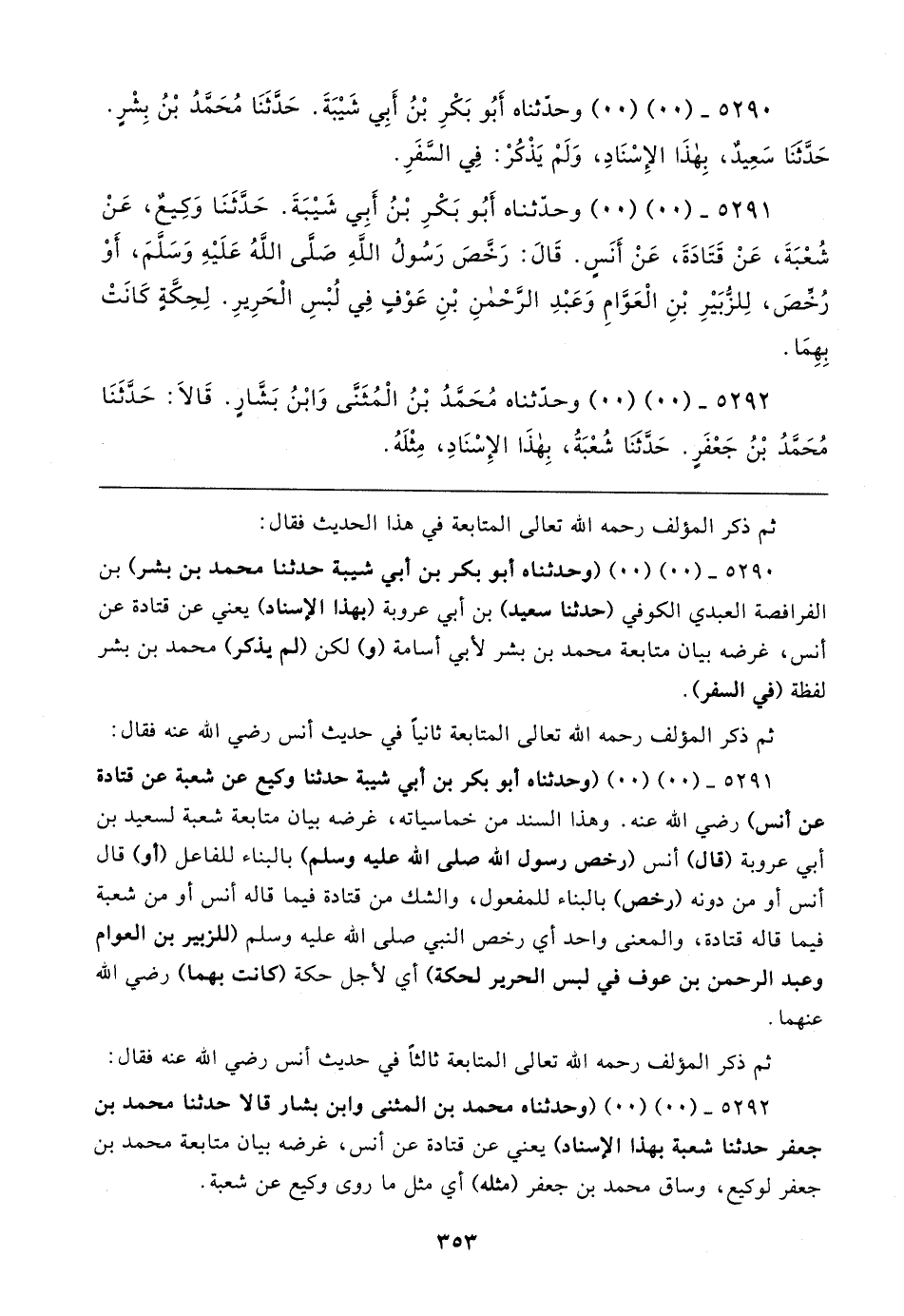 ٥٢٩٠ ـ (٠٠) (٠٠) وحدّثناه أَبُو بَكْرِ بْنُ أَبِي شَيْبَةَ. حَدَّثَنَا مُحَمَّدُ بْنُ بِشْرٍ. حَدَّثَنَا سَعِيدٌ، بِهٰذَا الإِسْنَادِ، وَلَمْ يَذْكُرْ: فِي السَّفَرِ.

٥٢٩١ ـ (٠٠) (٠٠) وحدّثناه أَبُو بَكْرِ بْنُ أَبِي شَيْبَةَ. حَدَّثَنَا وَكِيعٌ، عَنْ شُعْبَةَ، عَنْ قَتَادَةَ، عَنْ أَنَسٍ. قَالَ: رَخَّصَ رَسُولُ اللَّهِ صَلَّى اللَّهُ عَلَيْهِ وَسَلَّمَ، أَوْ رُخِّصَ، لِلزُّبَيْرِ بْنِ الْعَوَّامِ وَعَبْدِ الرَّحْمٰنِ بْنِ عَوْفٍ فِي لُبْسِ الْحَرِيرِ. لِحِكَّةٍ كَانَتْ بِهِمَا.

٥٢٩٢ ـ (٠٠) (٠٠) وحدّثناه مُحَمَّدُ بْنُ الْمُثَنَّى وَابْنُ بَشَّارٍ. قَالاَ: حَدَّثَنَا مُحَمَّدُ بْنُ جَعْفَرٍ. حَدَّثَنَا شُعْبَةُ، بِهٰذَا الإِسْنَادِ، مِثْلَهُ.

ثم ذكر المؤلف رحمه الله تعالى المتابعة في هذا الحديث فقال:

٥٢٩٠ ـ (٠٠) (٠٠) (وحدثناه أبو بكر بن أبي شيبة حدثنا محمد بن بشر) بن الفرافصة العبدي الكوفي (حدثنا سعيد) بن أبي عروبة (بهذا الإسناد) يعني عن قتادة عن أنس، غرضه بيان متابعة محمد بن بشر لأبي أسامة (و) لكن (لم يذكر) محمد بن بشر لفظة (في السفر).

ثم ذكر المؤلف رحمه الله تعالى المتابعة ثانياً في حديث أنس رضي الله عنه فقال:

٥٢٩١ ـ (٠٠) (٠٠) (وحدثناه أبو بكر بن أبي شيبة حدثنا وكيع عن شعبة عن قتادة عن أنس) رضي الله عنه. وهذا السند من خماسياته، غرضه بيان متابعة شعبة لسعيد بن أبي عروبة (قال) أنس (رخص رسول الله صلى الله عليه وسلم) بالبناء للفاعل (أو) قال أنس أو من دونه (رخص) بالبناء للمفعول، والشك من قتادة فيما قاله أنس أو من شعبة فيما قاله قتادة، والمعنى واحد أي رخص النبي صلى الله عليه وسلم (للزبير بن العوام وعبد الرحمن بن عوف في لبس الحرير لحكة) أي لأجل حكة (كانت بهما) رضي الله عنهما.

ثم ذكر المؤلف رحمه الله تعالى المتابعة ثالثاً في حديث أنس رضي الله عنه فقال:

٥٢٩٢ ـ (٠٠) (٠٠) (وحدثناه محمد بن المثنى وابن بشار قالا حدثنا محمد بن جعفر حدثنا شعبة بهذا الإسناد) يعني عن قتادة عن أنس، غرضه بيان متابعة محمد بن جعفر لوكيع، وساق محمد بن جعفر (مثله) أي مثل ما روى وكيع عن شعبة.

٣٥٣